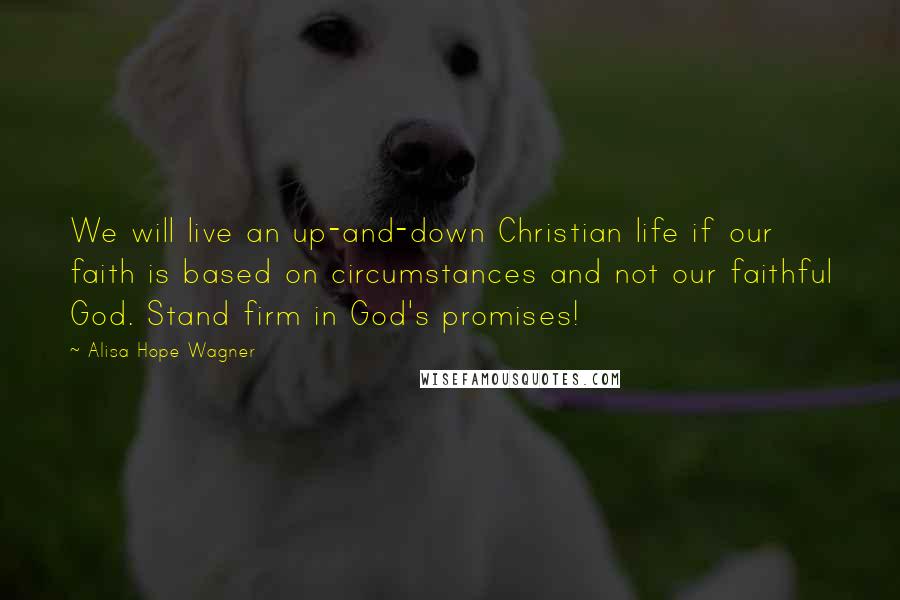 We will live an up-and-down Christian life if our faith is based on circumstances and not our faithful God. Stand firm in God's promises!

~ Alisa Hope Wagner

WISEFAMOUSQUOTES.COM